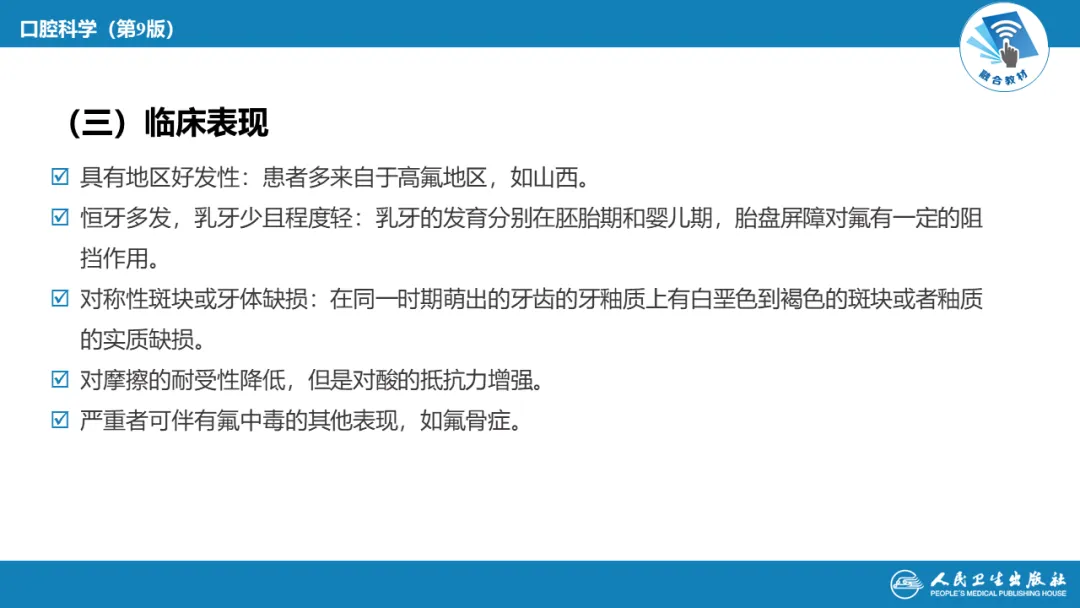 口腔科学（第9版）

融合教材

（三）临床表现

☑ 具有地区好发性：患者多来自于高氟地区，如山西。

☑ 恒牙多发，乳牙少且程度轻：乳牙的发育分别在胚胎期和婴儿期，胎盘屏障对氟有一定的阻挡作用。

☑ 对称性斑块或牙体缺损：在同一时期萌出的牙齿的牙釉质上有白垩色到褐色的斑块或者釉质的实质缺损。

☑ 对摩擦的耐受性降低，但是对酸的抵抗力增强。

☑ 严重者可伴有氟中毒的其他表现，如氟骨症。

人民卫生出版社
PEOPLE'S MEDICAL PUBLISHING HOUSE